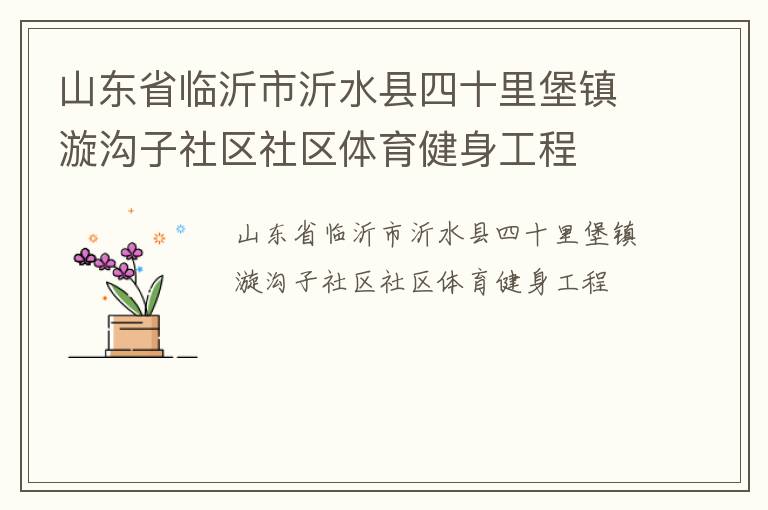 山东省临沂市沂水县四十里堡镇漩沟子社区社区体育健身工程

山东省临沂市沂水县四十里堡镇漩沟子社区社区体育健身工程